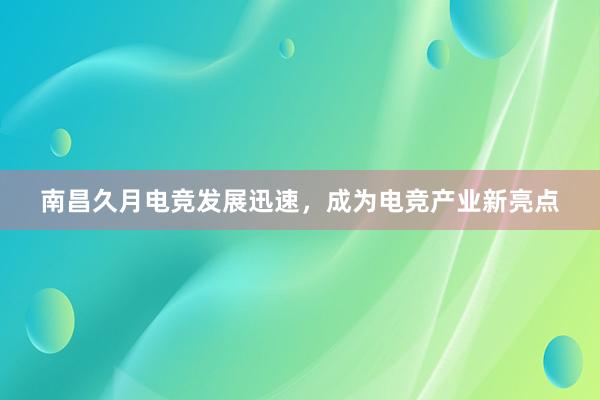 南昌久月电竞发展迅速，成为电竞产业新亮点